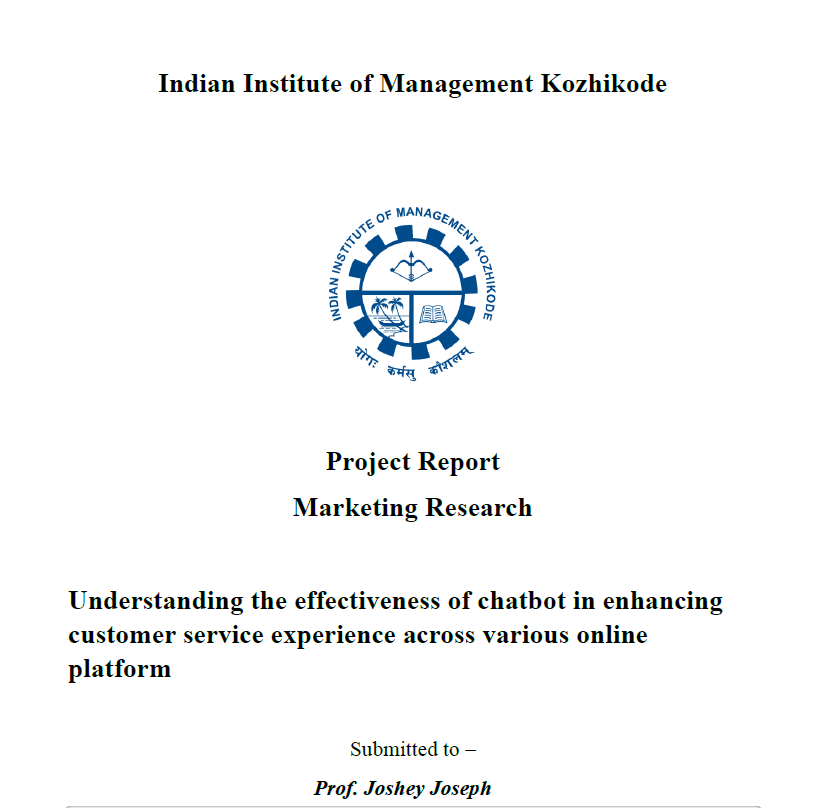 Indian Institute of Management Kozhikode

INDIAN INSTITUTE OF MANAGEMENT KOZHIKODE

योगः कर्मसु कौशलम्

Project Report

Marketing Research

Understanding the effectiveness of chatbot in enhancing customer service experience across various online platform

Submitted to –

Prof. Joshey Joseph